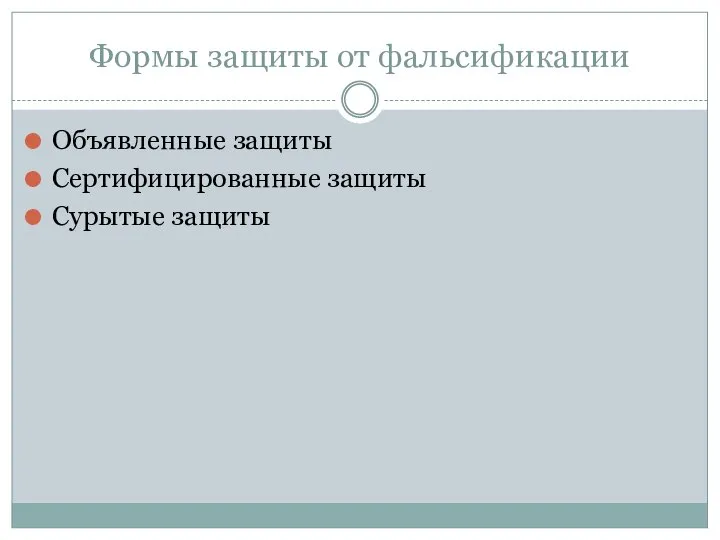 Формы защиты от фальсификации

Объявленные защиты
Сертифицированные защиты
Сурытые защиты